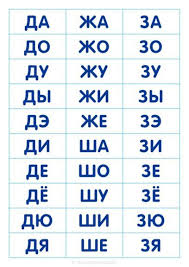 | ДА | ЖА | ЗА |
|---|---|---|
| ДО | ЖО | ЗО |
| ДУ | ЖУ | ЗУ |
| ДЫ | ЖИ | ЗЫ |
| ДЭ | ЖЕ | ЗЭ |
| ДИ | ША | ЗИ |
| ДЕ | ШО | ЗЕ |
| ДЁ | ШУ | ЗЁ |
| ДЮ | ШИ | ЗЮ |
| ДЯ | ШЕ | ЗЯ |